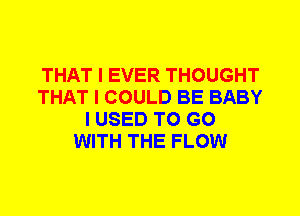 THAT I EVER THOUGHT
THAT I COULD BE BABY
I USED TO GO
WITH THE FLOW